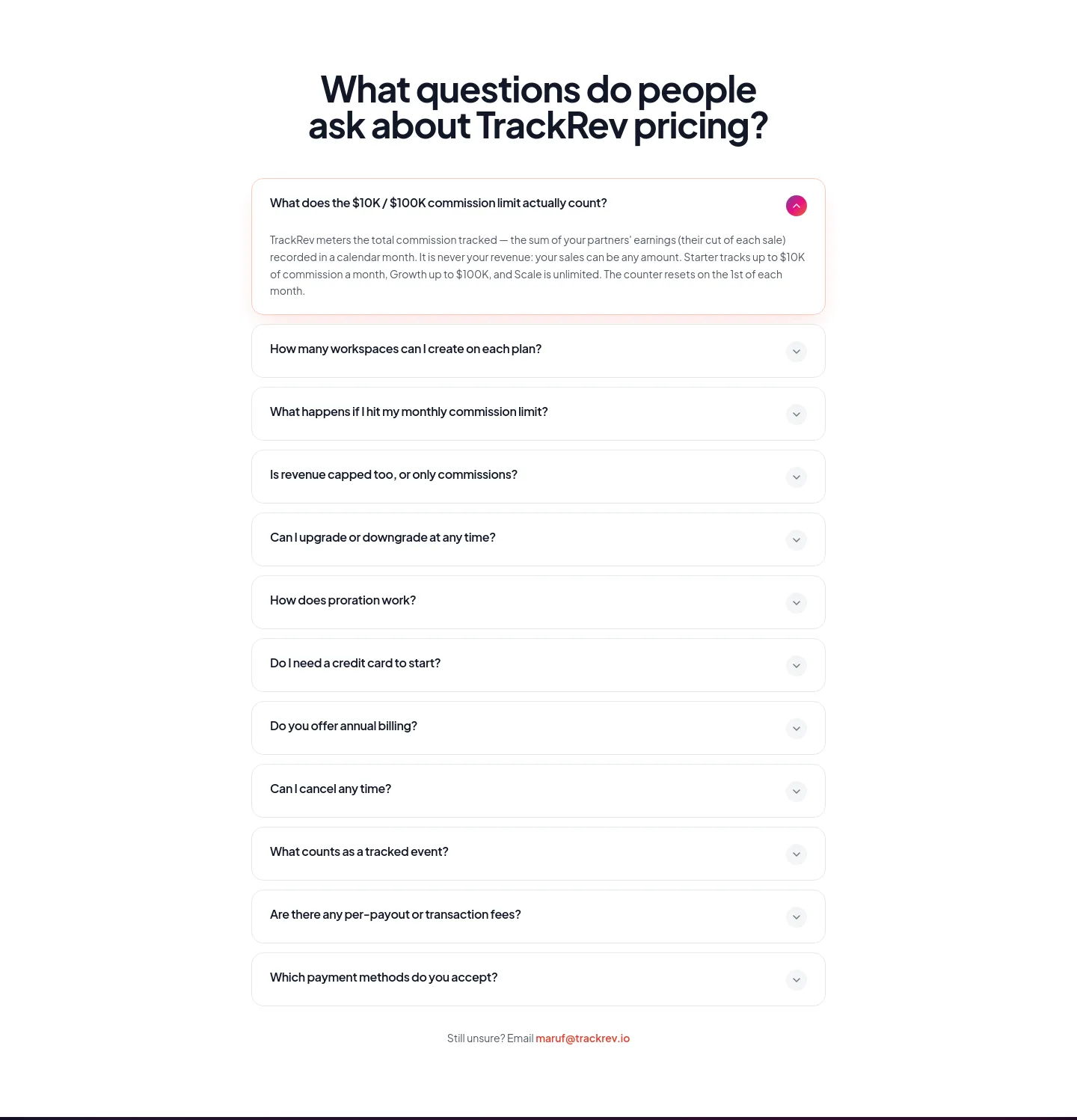 What questions do people ask about TrackRev pricing?

What does the \$10K / \$100K commission limit actually count?

TrackRev meters the total commission tracked — the sum of your partners' earnings (their cut of each sale) recorded in a calendar month. It is never your revenue: your sales can be any amount. Starter tracks up to \$10K of commission a month, Growth up to \$100K, and Scale is unlimited. The counter resets on the 1st of each month.

How many workspaces can I create on each plan?

What happens if I hit my monthly commission limit?

Is revenue capped too, or only commissions?

Can I upgrade or downgrade at any time?

How does proration work?

Do I need a credit card to start?

Do you offer annual billing?

Can I cancel any time?

What counts as a tracked event?

Are there any per-payout or transaction fees?

Which payment methods do you accept?

Still unsure? Email maruf@trackrev.io